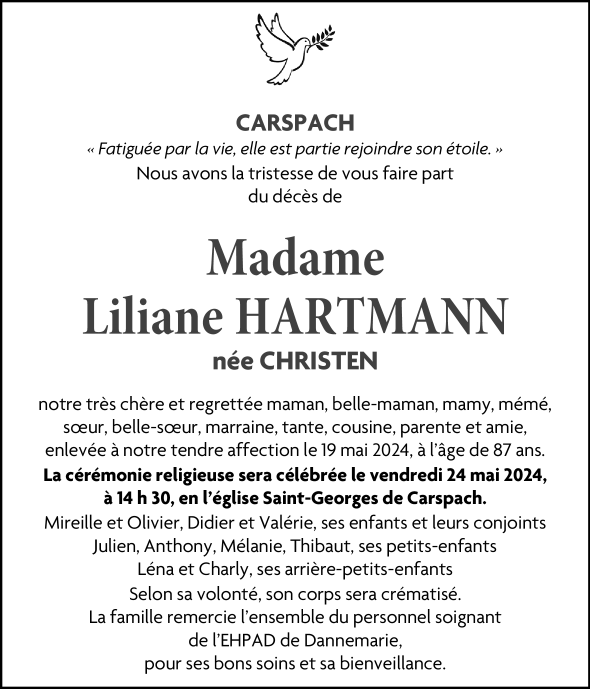 CARSPACH

« Fatiguée par la vie, elle est partie rejoindre son étoile. »

Nous avons la tristesse de vous faire part du décès de

Madame
Liliane HARTMANN

née CHRISTEN

notre très chère et regrettée maman, belle-maman, mamy, mémé, sœur, belle-sœur, marraine, tante, cousine, parente et amie, enlevée à notre tendre affection le 19 mai 2024, à l'âge de 87 ans.

La cérémonie religieuse sera célébrée le vendredi 24 mai 2024, à 14 h 30, en l'église Saint-Georges de Carspach.

Mireille et Olivier, Didier et Valérie, ses enfants et leurs conjoints
Julien, Anthony, Mélanie, Thibaut, ses petits-enfants
Léna et Charly, ses arrière-petits-enfants

Selon sa volonté, son corps sera crématisé.

La famille remercie l'ensemble du personnel soignant de l'EHPAD de Dannemarie, pour ses bons soins et sa bienveillance.